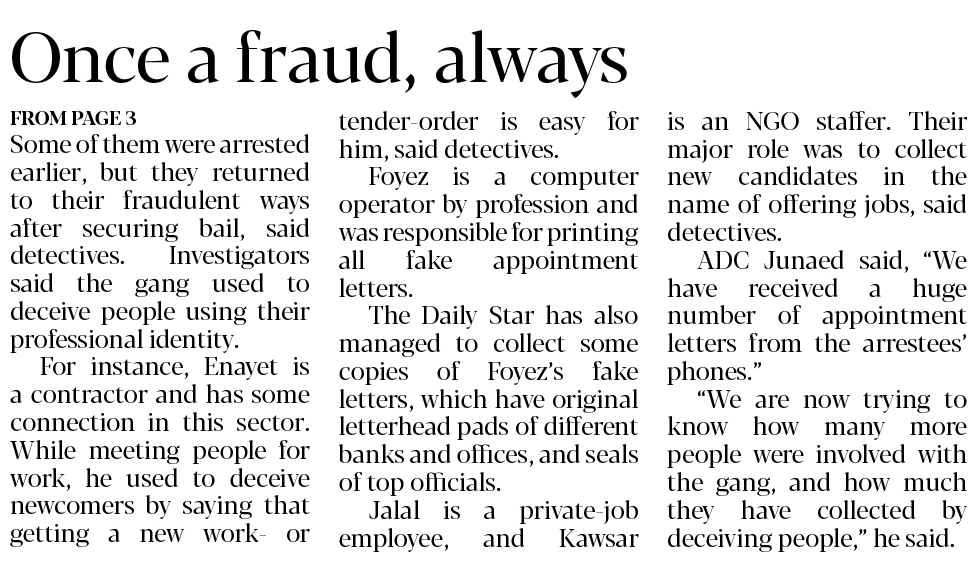 Once a fraud, always

FROM PAGE 3

Some of them were arrested earlier, but they returned to their fraudulent ways after securing bail, said detectives. Investigators said the gang used to deceive people using their professional identity.

For instance, Enayet is a contractor and has some connection in this sector. While meeting people for work, he used to deceive newcomers by saying that getting a new work- or tender-order is easy for him, said detectives.

Foyez is a computer operator by profession and was responsible for printing all fake appointment letters.

The Daily Star has also managed to collect some copies of Foyez's fake letters, which have original letterhead pads of different banks and offices, and seals of top officials.

Jalal is a private-job employee, and Kawsar is an NGO staffer. Their major role was to collect new candidates in the name of offering jobs, said detectives.

ADC Junaed said, "We have received a huge number of appointment letters from the arrestees' phones."

"We are now trying to know how many more people were involved with the gang, and how much they have collected by deceiving people," he said.